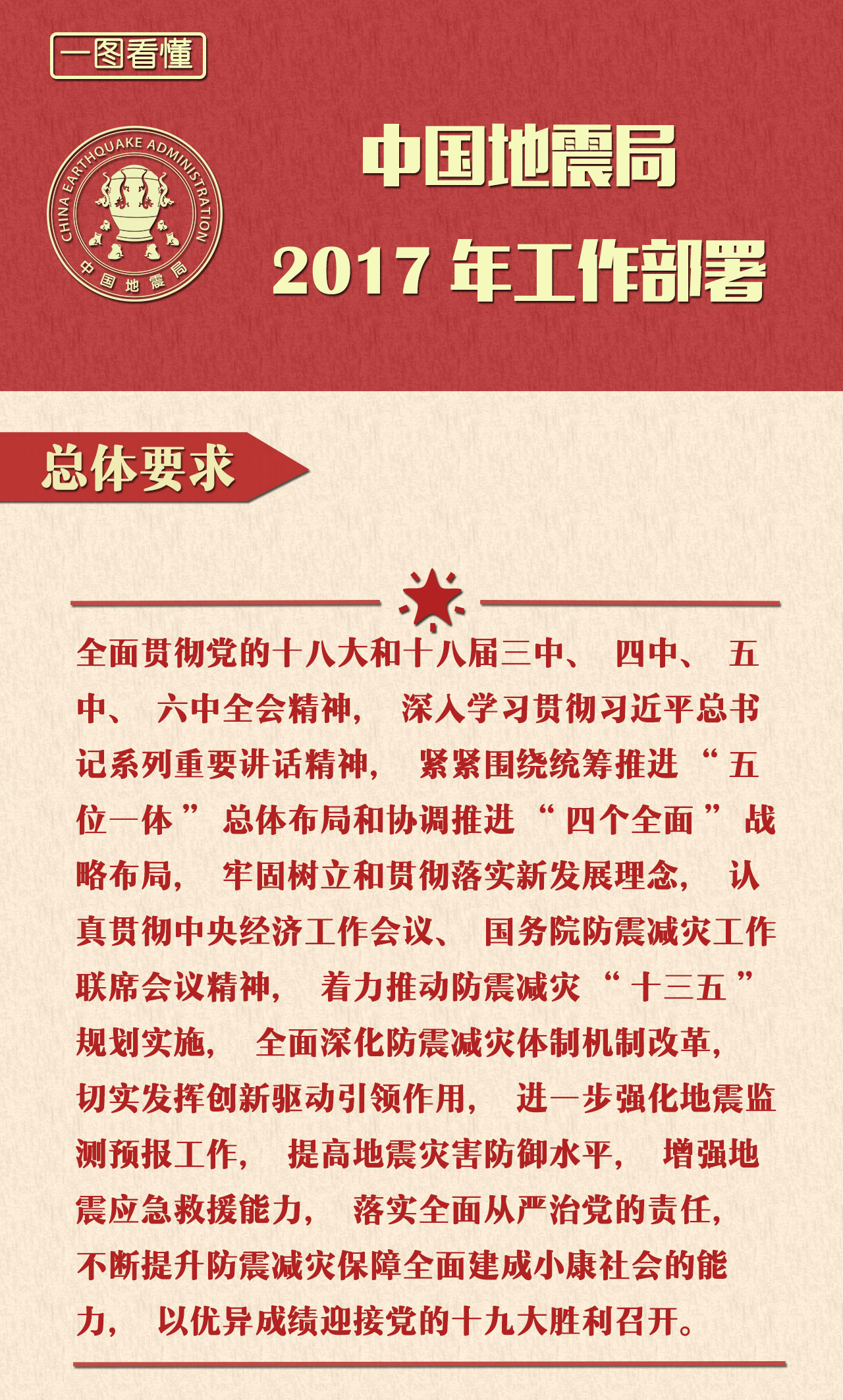 一图看懂

CHINA EARTHQUAKE ADMINISTRATION
中国地震局

中国地震局
2017 年工作部署

总体要求

全面贯彻党的十八大和十八届三中、四中、五中、六中全会精神，深入学习贯彻习近平总书记系列重要讲话精神，紧紧围绕统筹推进“五位一体”总体布局和协调推进“四个全面”战略布局，牢固树立和贯彻落实新发展理念，认真贯彻中央经济工作会议、国务院防震减灾工作联席会议精神，着力推动防震减灾“十三五”规划实施，全面深化防震减灾体制机制改革，切实发挥创新驱动引领作用，进一步强化地震监测预报工作，提高地震灾害防御水平，增强地震应急救援能力，落实全面从严治党的责任，不断提升防震减灾保障全面建成小康社会的能力，以优异成绩迎接党的十九大胜利召开。